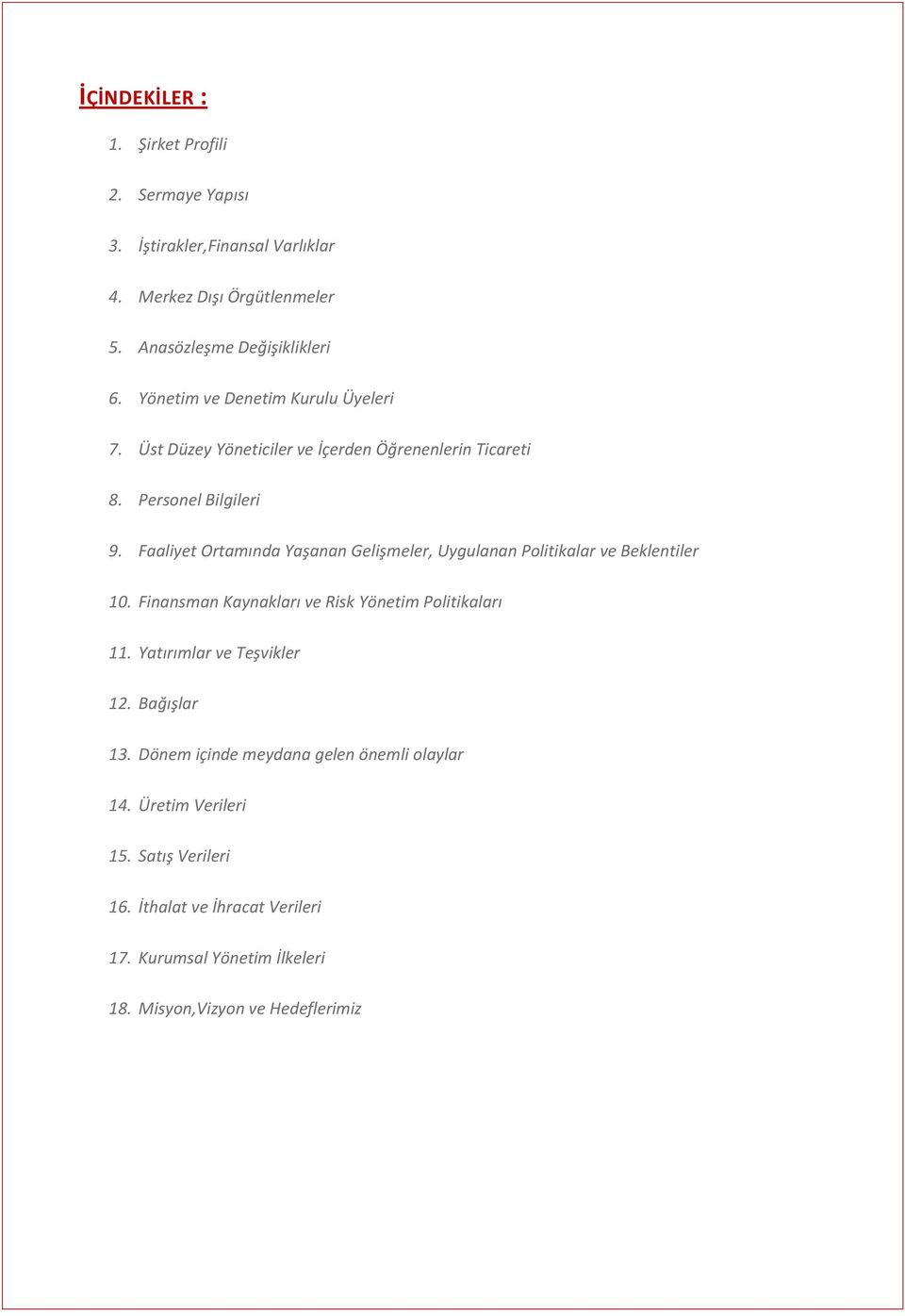 İÇİNDEKİLER :

1. Şirket Profili

2. Sermaye Yapısı

3. İştirakler,Finansal Varlıklar

4. Merkez Dışı Örgütlenmeler

5. Anasözleşme Değişiklikleri

6. Yönetim ve Denetim Kurulu Üyeleri

7. Üst Düzey Yöneticiler ve İçerden Öğrenenlerin Ticareti

8. Personel Bilgileri

9. Faaliyet Ortamında Yaşanan Gelişmeler, Uygulanan Politikalar ve Beklentiler

10. Finansman Kaynakları ve Risk Yönetim Politikaları

11. Yatırımlar ve Teşvikler

12. Bağışlar

13. Dönem içinde meydana gelen önemli olaylar

14. Üretim Verileri

15. Satış Verileri

16. İthalat ve İhracat Verileri

17. Kurumsal Yönetim İlkeleri

18. Misyon,Vizyon ve Hedeflerimiz